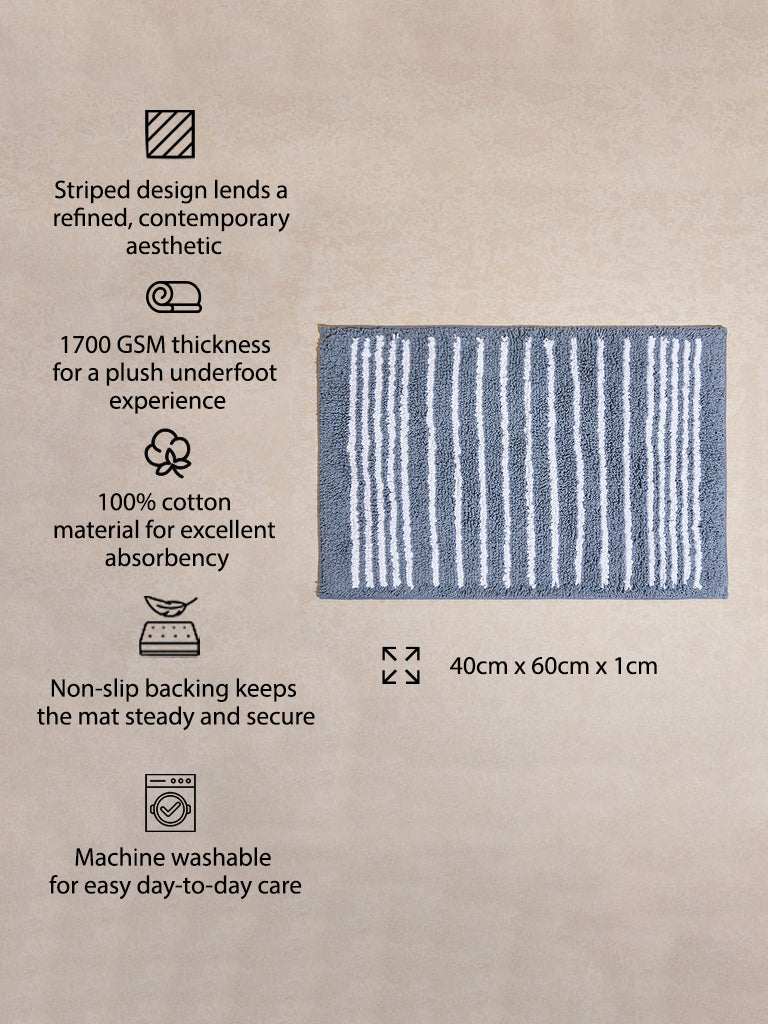 Striped design lends a refined, contemporary aesthetic

1700 GSM thickness for a plush underfoot experience

100% cotton material for excellent absorbency

Non-slip backing keeps the mat steady and secure

Machine washable for easy day-to-day care

40cm x 60cm x 1cm